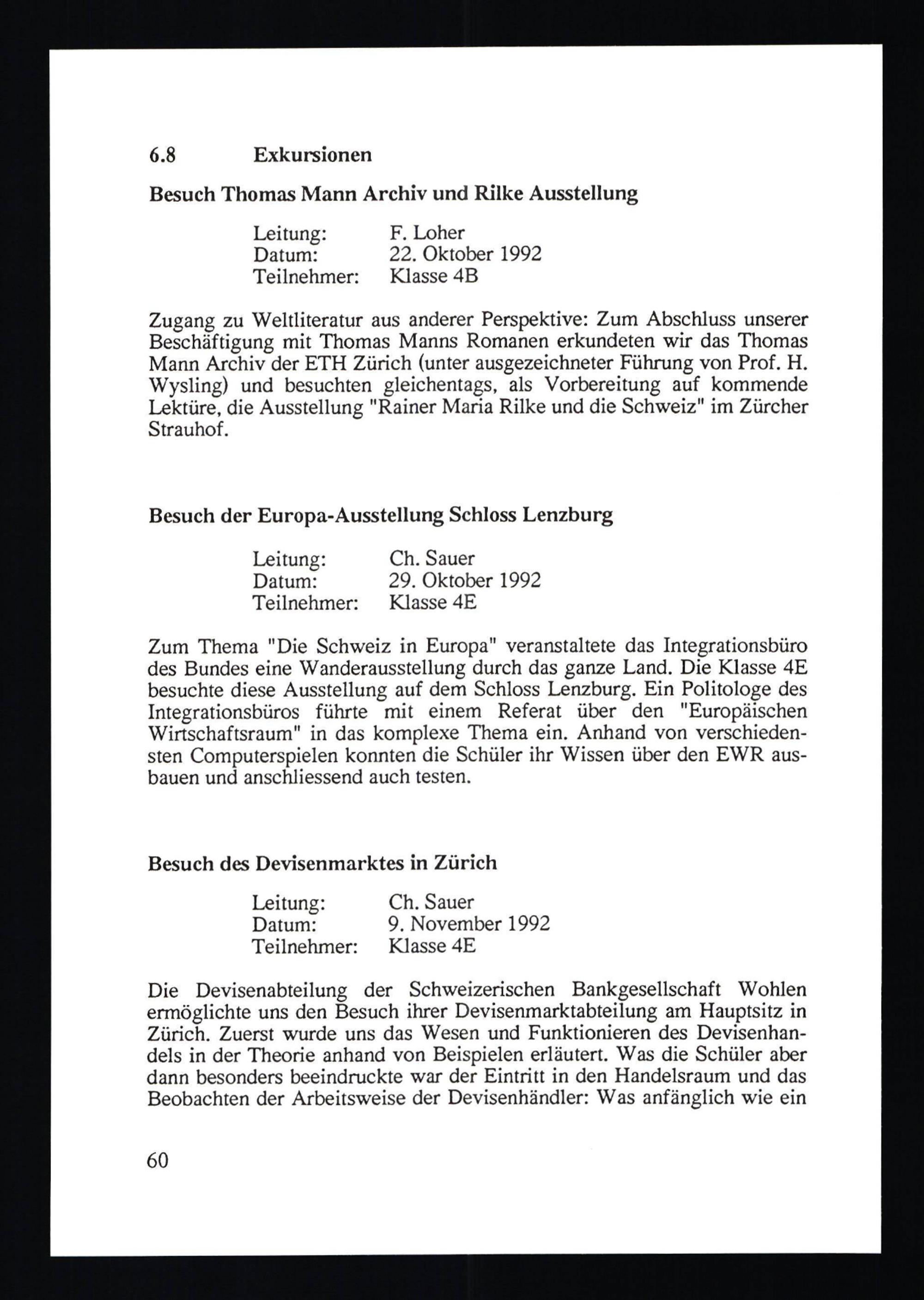 6.8 Exkursionen

Besuch Thomas Mann Archiv und Rilke Ausstellung

Leitung: F. Loher
Datum: 22. Oktober 1992
Teilnehmer: Klasse 4B

Zugang zu Weltliteratur aus anderer Perspektive: Zum Abschluss unserer Beschäftigung mit Thomas Manns Romanen erkundeten wir das Thomas Mann Archiv der ETH Zürich (unter ausgezeichneter Führung von Prof. H. Wysling) und besuchten gleichentags, als Vorbereitung auf kommende Lektüre, die Ausstellung "Rainer Maria Rilke und die Schweiz" im Zürcher Strauhof.

Besuch der Europa-Ausstellung Schloss Lenzburg

Leitung: Ch. Sauer
Datum: 29. Oktober 1992
Teilnehmer: Klasse 4E

Zum Thema "Die Schweiz in Europa" veranstaltete das Integrationsbüro des Bundes eine Wanderausstellung durch das ganze Land. Die Klasse 4E besuchte diese Ausstellung auf dem Schloss Lenzburg. Ein Politologe des Integrationsbüros führte mit einem Referat über den "Europäischen Wirtschaftsraum" in das komplexe Thema ein. Anhand von verschiedensten Computerspielen konnten die Schüler ihr Wissen über den EWR ausbauen und anschliessend auch testen.

Besuch des Devisenmarktes in Zürich

Leitung: Ch. Sauer
Datum: 9. November 1992
Teilnehmer: Klasse 4E

Die Devisenabteilung der Schweizerischen Bankgesellschaft Wohlen ermöglichte uns den Besuch ihrer Devisenmarktabteilung am Hauptsitz in Zürich. Zuerst wurde uns das Wesen und Funktionieren des Devisenhandels in der Theorie anhand von Beispielen erläutert. Was die Schüler aber dann besonders beeindruckte war der Eintritt in den Handelsraum und das Beobachten der Arbeitsweise der Devisenhändler: Was anfänglich wie ein

60